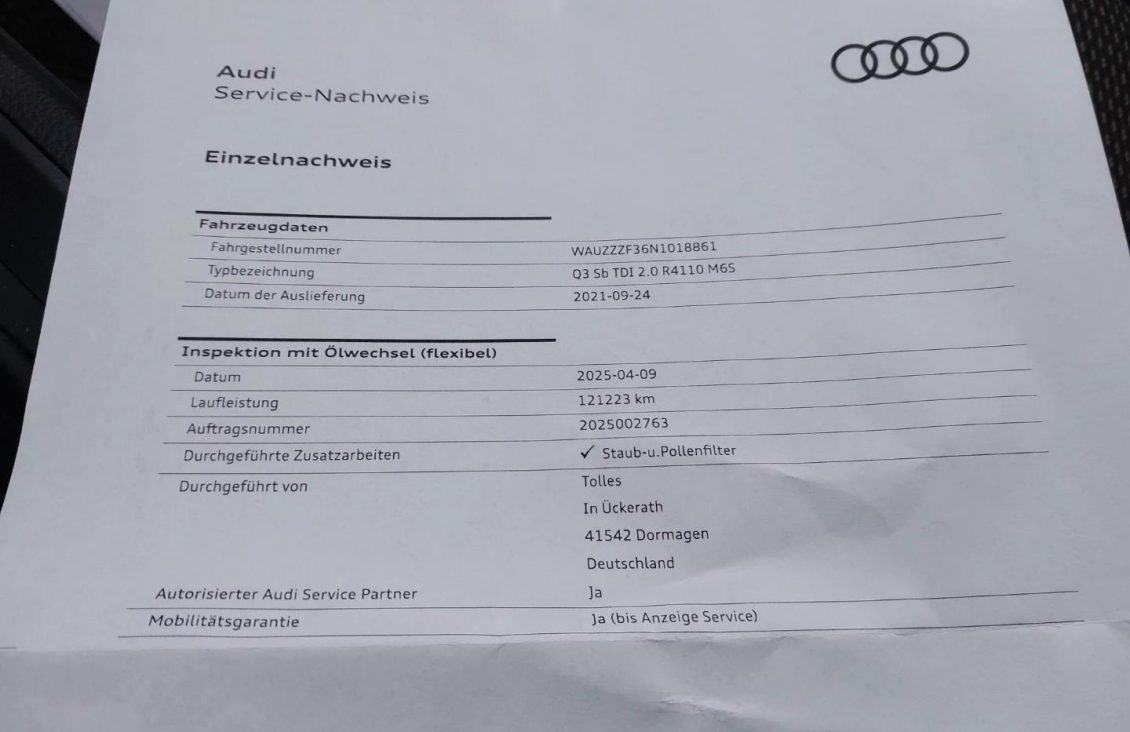 Audi
Service-Nachweis

Einzelnachweis

Fahrzeugdaten

Fahrgestellnummer
WAUZZZF36N1018861

Typbezeichnung
Q3 Sb TDI 2.0 R4110 M6S

Datum der Auslieferung
2021-09-24

Inspektion mit Ölwechsel (flexibel)

Datum
2025-04-09

Laufleistung
121223 km

Auftragsnummer
2025002763

Durchgeführte Zusatzarbeiten
✓ Staub-u.Pollenfilter

Durchgeführt von
Tolles
In Ückerath
41542 Dormagen
Deutschland

Autorisierter Audi Service Partner
Ja

Mobilitätsgarantie
Ja (bis Anzeige Service)